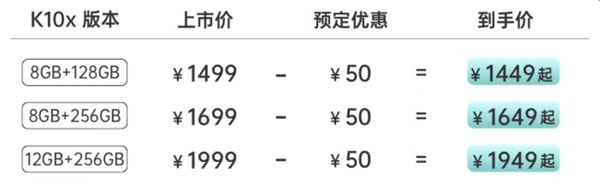 | K10x 版本 | 上市价 | | 预定优惠 | | 到手价 |
|---|---|---|---|---|---|
| 8GB+128GB | ¥1499 | - | ¥50 | = | ¥1449起 |
| 8GB+256GB | ¥1699 | - | ¥50 | = | ¥1649起 |
| 12GB+256GB | ¥1999 | - | ¥50 | = | ¥1949起 |